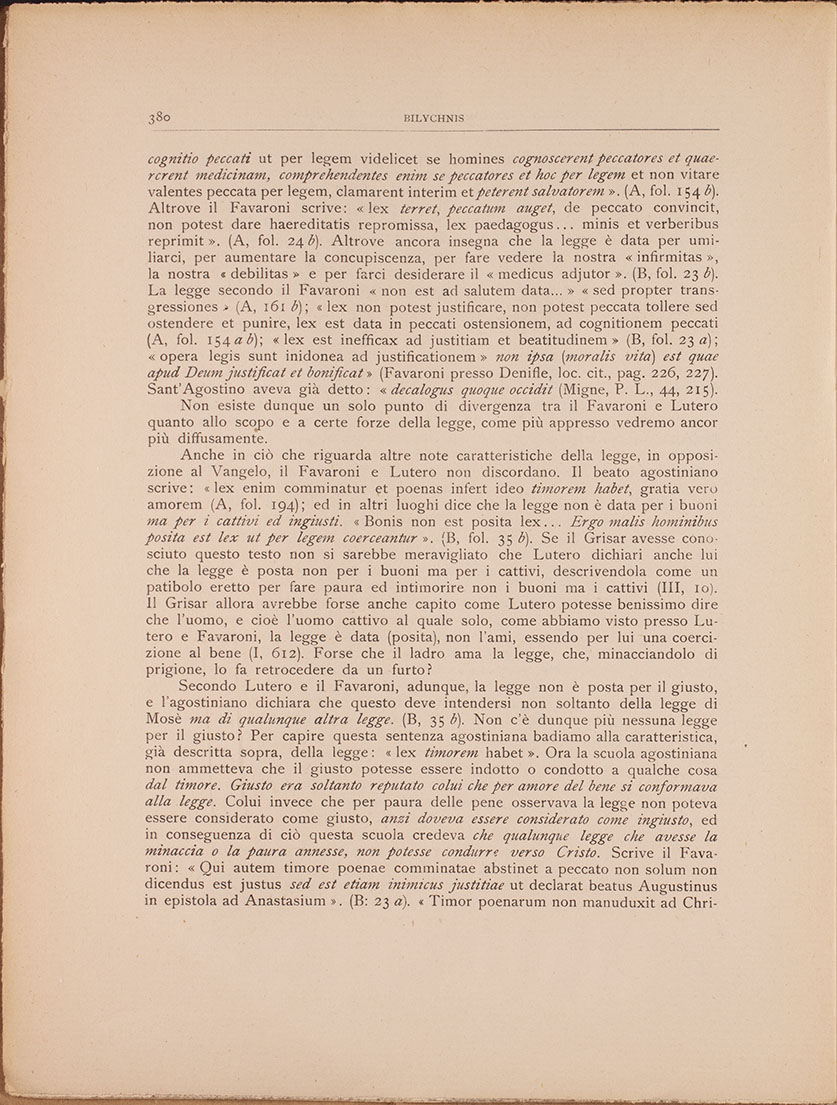 380 BILYCHNIS

cognitio peccati ut per legem videlicet se homines cognoscerent peccatores et quaererent medicinam, comprehendentes enim se peccatores et hoc per legem et non vitare valentes peccata per legem, clamarent interim et peterent salvatorem ». (A, fol. 154 b). Altrove il Favaroni scrive: « lex terret, peccatum auget, de peccato convincit, non potest dare haereditatis repromissa, lex paedagogus... minis et verberibus reprimit ». (A, fol. 24 b). Altrove ancora insegna che la legge è data per umiliarci, per aumentare la concupiscenza, per fare vedere la nostra « infirmitas », la nostra « debilitas » e per farci desiderare il « medicus adjutor ». (B, fol. 23 b). La legge secondo il Favaroni « non est ad salutem data... » « sed propter transgressiones » (A, 161 b); « lex non potest justificare, non potest peccata tollere sed ostendere et punire, lex est data in peccati ostensionem, ad cognitionem peccati (A, fol. 154 a b); « lex est inefficax ad justitiam et beatitudinem » (B, fol. 23 a); « opera legis sunt inidonea ad justificationem » non ipsa (moralis vita) est quae apud Deum justificat et bonificat » (Favaroni presso Denifle, loc. cit., pag. 226, 227). Sant'Agostino aveva già detto: « decalogus quoque occidit (Migne, P. L., 44, 215).

Non esiste dunque un solo punto di divergenza tra il Favaroni e Lutero quanto allo scopo e a certe forze della legge, come più appresso vedremo ancor più diffusamente.

Anche in ciò che riguarda altre note caratteristiche della legge, in opposizione al Vangelo, il Favaroni e Lutero non discordano. Il beato agostiniano scrive: « lex enim comminatur et poenas infert ideo timorem habet, gratia vero amorem (A, fol. 194); ed in altri luoghi dice che la legge non è data per i buoni ma per i cattivi ed ingiusti. « Bonis non est posita lex... Ergo malis hominibus posita est lex ut per legem coerceantur ». (B, fol. 35 b). Se il Grisar avesse conosciuto questo testo non si sarebbe meravigliato che Lutero dichiari anche lui che la legge è posta non per i buoni ma per i cattivi, descrivendola come un patibolo eretto per fare paura ed intimorire non i buoni ma i cattivi (III, 10). Il Grisar allora avrebbe forse anche capito come Lutero potesse benissimo dire che l'uomo, e cioè l'uomo cattivo al quale solo, come abbiamo visto presso Lutero e Favaroni, la legge è data (posita), non l'ami, essendo per lui una coercizione al bene (I, 612). Forse che il ladro ama la legge, che, minacciandolo di prigione, lo fa retrocedere da un furto?

Secondo Lutero e il Favaroni, adunque, la legge non è posta per il giusto, e l'agostiniano dichiara che questo deve intendersi non soltanto della legge di Mosè ma di qualunque altra legge. (B, 35 b). Non c'è dunque più nessuna legge per il giusto? Per capire questa sentenza agostiniana badiamo alla caratteristica, già descritta sopra, della legge: « lex timorem habet ». Ora la scuola agostiniana non ammetteva che il giusto potesse essere indotto o condotto a qualche cosa dal timore. Giusto era soltanto reputato colui che per amore del bene si conformava alla legge. Colui invece che per paura delle pene osservava la legge non poteva essere considerato come giusto, anzi doveva essere considerato come ingiusto, ed in conseguenza di ciò questa scuola credeva che qualunque legge che avesse la minaccia o la paura annesse, non potesse condurre verso Cristo. Scrive il Favaroni: « Qui autem timore poenae comminatae abstinet a peccato non solum non dicendus est justus sed est etiam inimicus justitiae ut declarat beatus Augustinus in epistola ad Anastasium ». (B: 23 a). « Timor poenarum non manuduxit ad Chri-